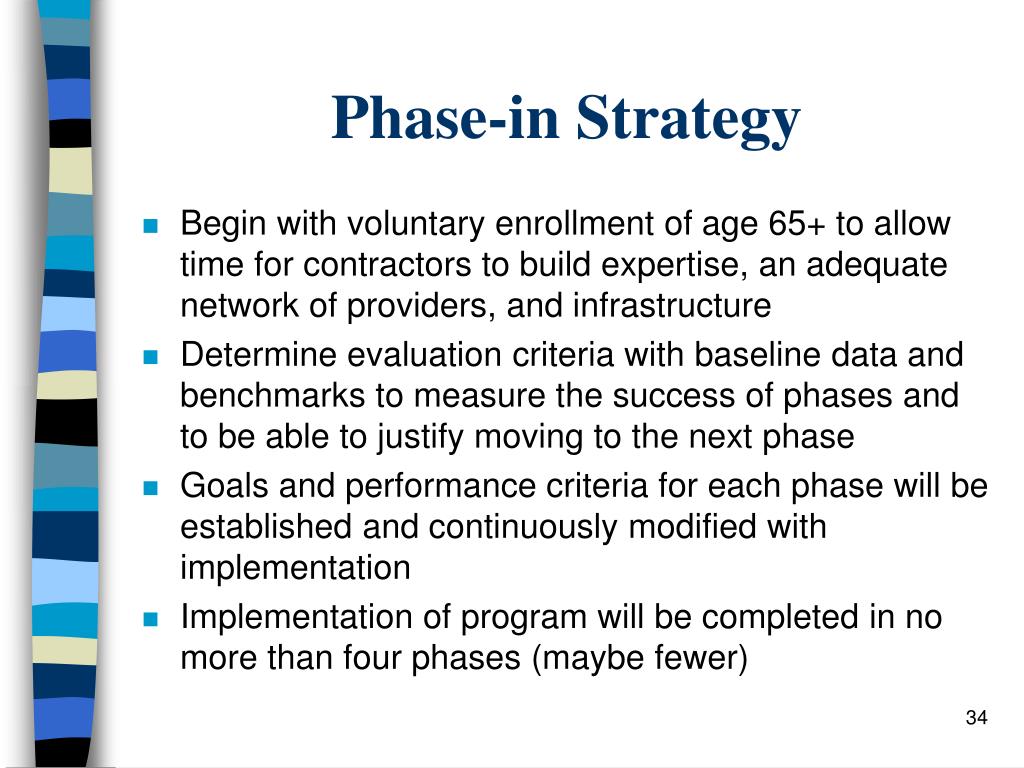 Phase-in Strategy

- Begin with voluntary enrollment of age 65+ to allow time for contractors to build expertise, an adequate network of providers, and infrastructure
- Determine evaluation criteria with baseline data and benchmarks to measure the success of phases and to be able to justify moving to the next phase
- Goals and performance criteria for each phase will be established and continuously modified with implementation
- Implementation of program will be completed in no more than four phases (maybe fewer)

34